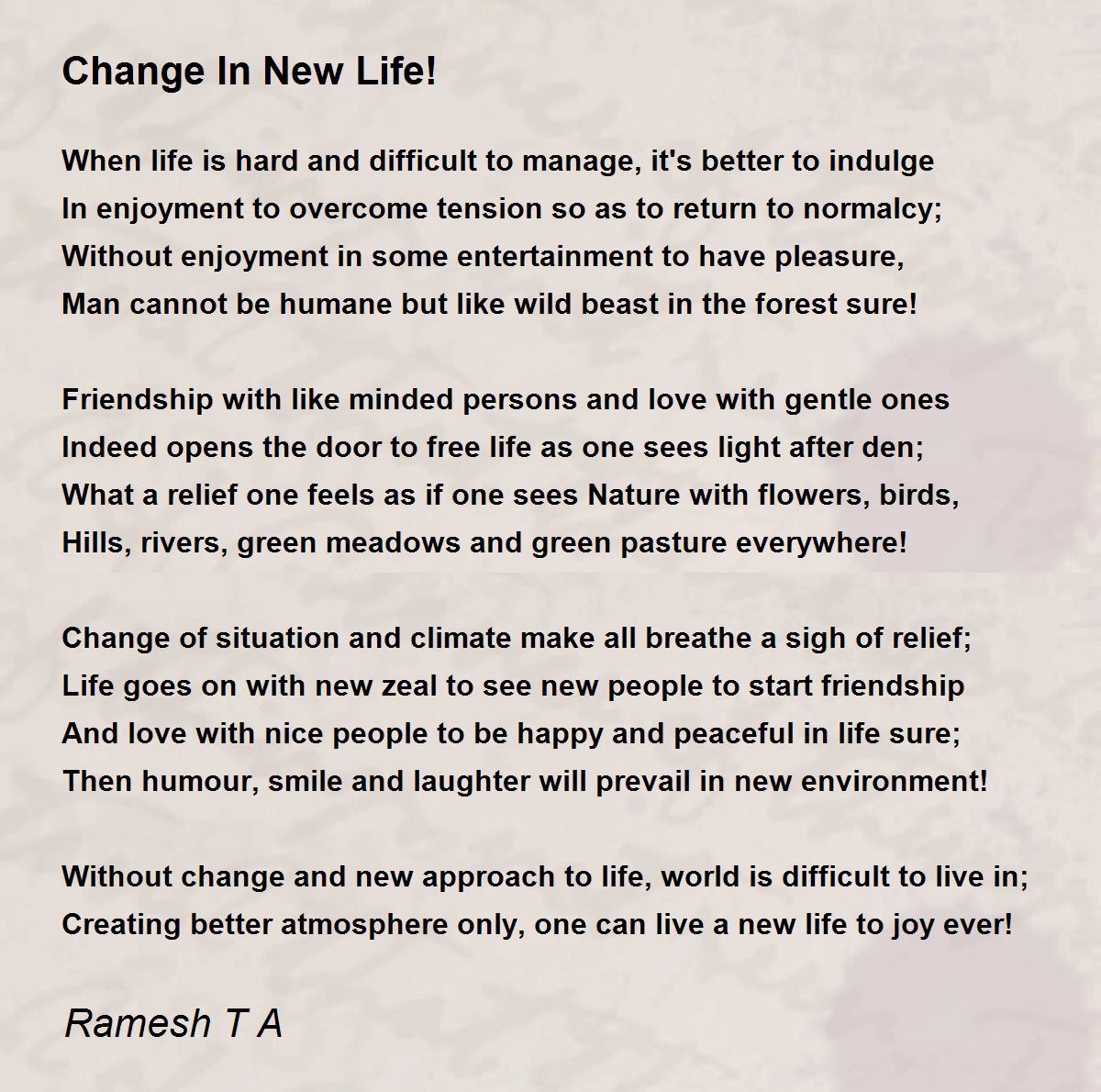 Change In New Life!

When life is hard and difficult to manage, it's better to indulge
In enjoyment to overcome tension so as to return to normalcy;
Without enjoyment in some entertainment to have pleasure,
Man cannot be humane but like wild beast in the forest sure!

Friendship with like minded persons and love with gentle ones
Indeed opens the door to free life as one sees light after den;
What a relief one feels as if one sees Nature with flowers, birds,
Hills, rivers, green meadows and green pasture everywhere!

Change of situation and climate make all breathe a sigh of relief;
Life goes on with new zeal to see new people to start friendship
And love with nice people to be happy and peaceful in life sure;
Then humour, smile and laughter will prevail in new environment!

Without change and new approach to life, world is difficult to live in;
Creating better atmosphere only, one can live a new life to joy ever!

Ramesh T A